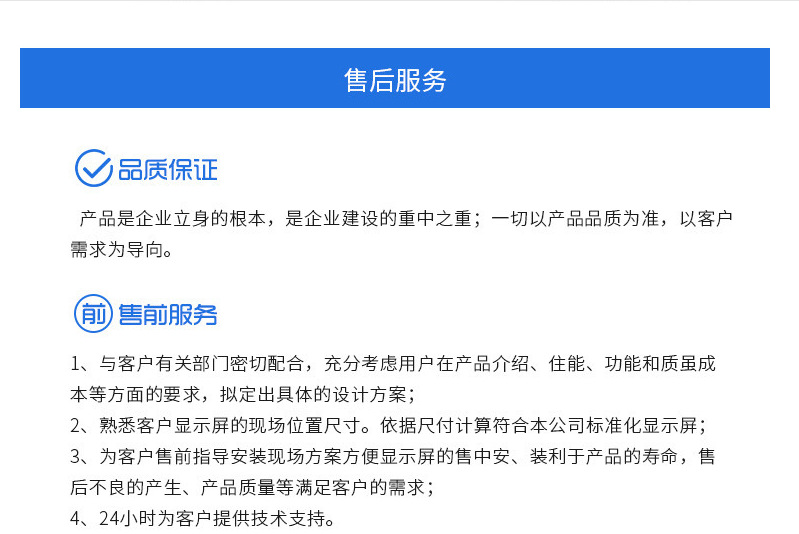 售后服务

品质保证

产品是企业立身的根本，是企业建设的重中之重；一切以产品品质为准，以客户需求为导向。

前 售前服务

1、与客户有关部门密切配合，充分考虑用户在产品介绍、住能、功能和质虽成本等方面的要求，拟定出具体的设计方案；
2、熟悉客户显示屏的现场位置尺寸。依据尺付计算符合本公司标准化显示屏；
3、为客户售前指导安装现场方案方便显示屏的售中安、装利于产品的寿命，售后不良的产生、产品质量等满足客户的需求；
4、24小时为客户提供技术支持。